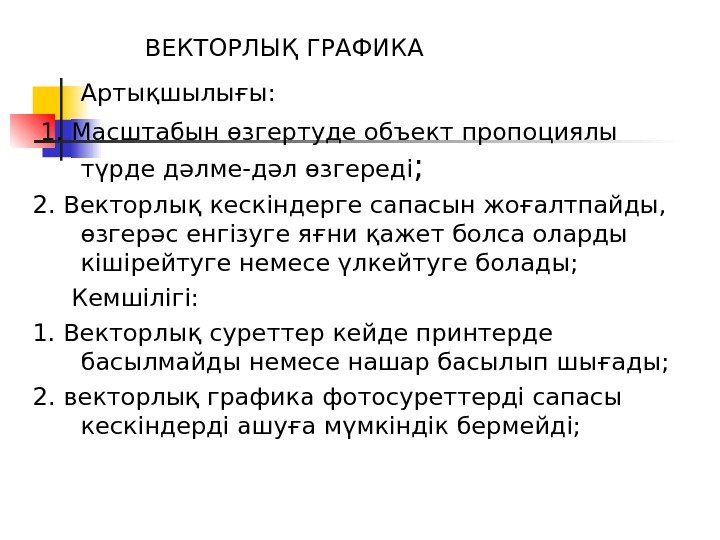 ВЕКТОРЛЫҚ ГРАФИКА

Артықшылығы:

1. Масштабын өзгертуде объект пропоциялы түрде дәлме-дәл өзгереді;

2. Векторлық кескіндерге сапасын жоғалтпайды, өзгерәс енгізуге яғни қажет болса оларды кішірейтуге немесе үлкейтуге болады;

Кемшілігі:

1. Векторлық суреттер кейде принтерде басылмайды немесе нашар басылып шығады;

2. векторлық графика фотосуреттерді сапасы кескіндерді ашуға мүмкіндік бермейді;